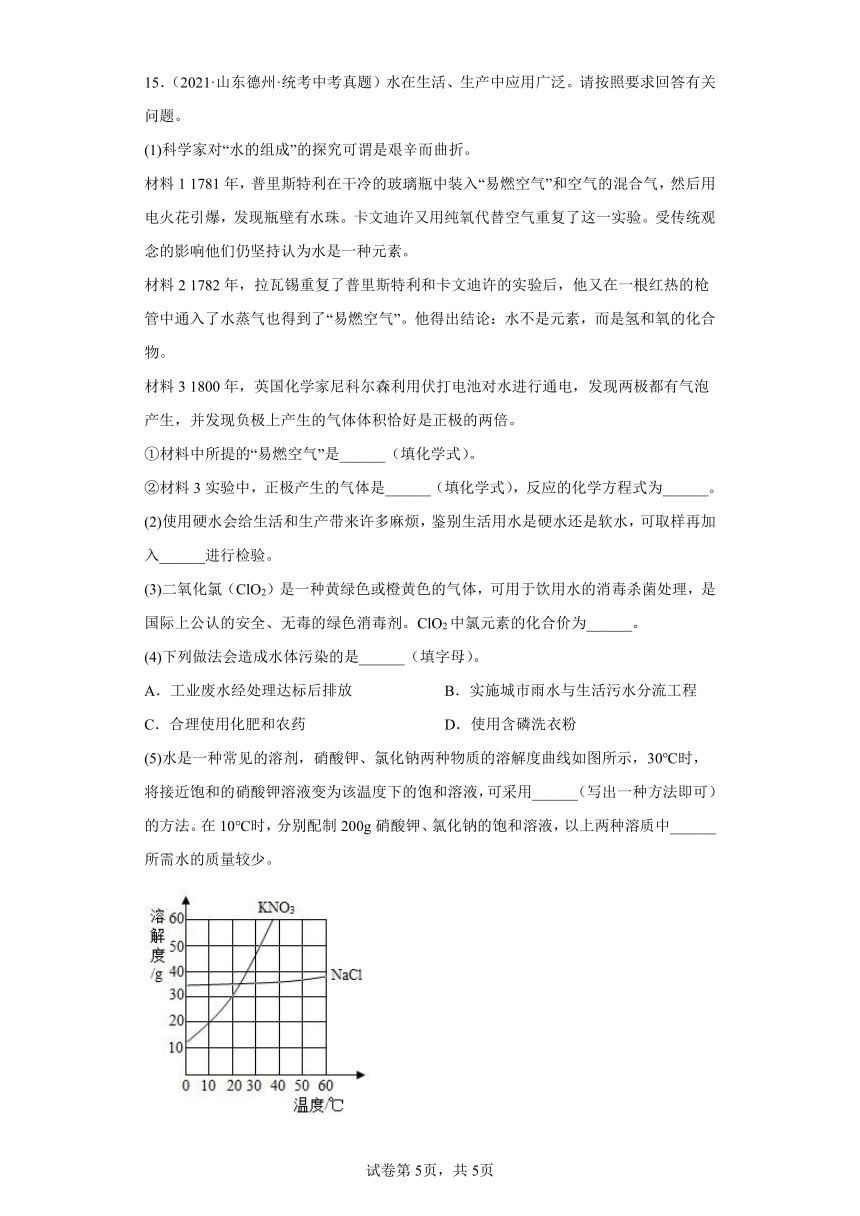 15．（2021·山东德州·统考中考真题）水在生活、生产中应用广泛。请按照要求回答有关问题。

(1)科学家对“水的组成”的探究可谓是艰辛而曲折。

材料 1 1781 年，普里斯特利在干冷的玻璃瓶中装入“易燃空气”和空气的混合气，然后用电火花引爆，发现瓶壁有水珠。卡文迪许又用纯氧代替空气重复了这一实验。受传统观念的影响他们仍坚持认为水是一种元素。

材料 2 1782 年，拉瓦锡重复了普里斯特利和卡文迪许的实验后，他又在一根红热的枪管中通入了水蒸气也得到了“易燃空气”。他得出结论：水不是元素，而是氢和氧的化合物。

材料 3 1800 年，英国化学家尼科尔森利用伏打电池对水进行通电，发现两极都有气泡产生，并发现负极上产生的气体体积恰好是正极的两倍。

①材料中所提的“易燃空气”是______（填化学式）。

②材料 3 实验中，正极产生的气体是______（填化学式），反应的化学方程式为______。

(2)使用硬水会给生活和生产带来许多麻烦，鉴别生活用水是硬水还是软水，可取样再加入______进行检验。

(3)二氧化氯（$ClO_2$）是一种黄绿色或橙黄色的气体，可用于饮用水的消毒杀菌处理，是国际上公认的安全、无毒的绿色消毒剂。$ClO_2$ 中氯元素的化合价为______。

(4)下列做法会造成水体污染的是______（填字母）。

A．工业废水经处理达标后排放
B．实施城市雨水与生活污水分流工程
C．合理使用化肥和农药
D．使用含磷洗衣粉

(5)水是一种常见的溶剂，硝酸钾、氯化钠两种物质的溶解度曲线如图所示，30°C时，将接近饱和的硝酸钾溶液变为该温度下的饱和溶液，可采用______（写出一种方法即可）的方法。在 10°C时，分别配制 200g 硝酸钾、氯化钠的饱和溶液，以上两种溶质中______所需水的质量较少。

溶解度/g
60
50
40
30
20
10
$KNO_3$
NaCl
0 10 20 30 40 50 60
温度/℃

试卷第 5页，共 5页